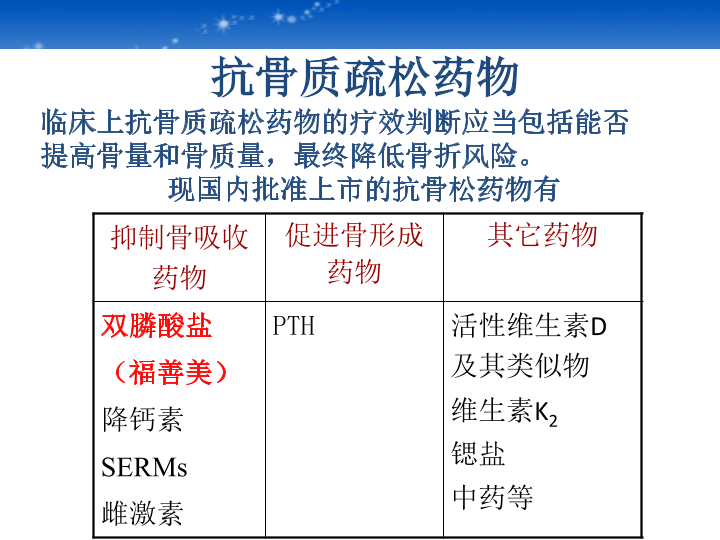 抗骨质疏松药物

临床上抗骨质疏松药物的疗效判断应当包括能否提高骨量和骨质量，最终降低骨折风险。

现国内批准上市的抗骨松药物有

| 抑制骨吸收药物 | 促进骨形成药物 | 其它药物 |
|---|---|---|
| 双膦酸盐（福善美）降钙素 SERMs 雌激素 | PTH | 活性维生素D及其类似物 维生素$K_2$ 锶盐 中药等 |